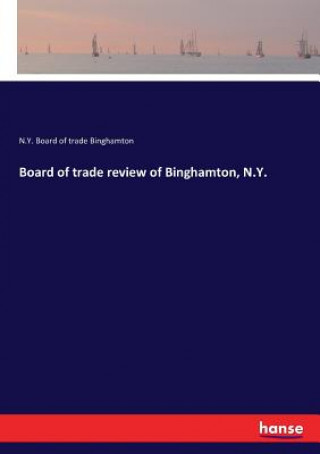 N.Y. Board of trade Binghamton

Board of trade review of Binghamton, N.Y.

hanse